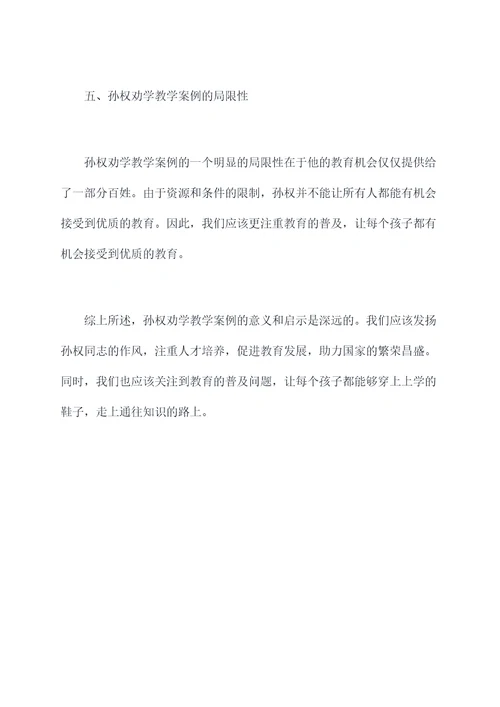 五、孙权劝学教学案例的局限性

孙权劝学教学案例的一个明显的局限性在于他的教育机会仅仅提供给了一部分百姓。由于资源和条件的限制，孙权并不能让所有人都能有机会接受到优质的教育。因此，我们应该更注重教育的普及，让每个孩子都有机会接受到优质的教育。

综上所述，孙权劝学教学案例的意义和启示是深远的。我们应该发扬孙权同志的作风，注重人才培养，促进教育发展，助力国家的繁荣昌盛。同时，我们也应该关注到教育的普及问题，让每个孩子都能够穿上上学的鞋子，走上通往知识的路上。